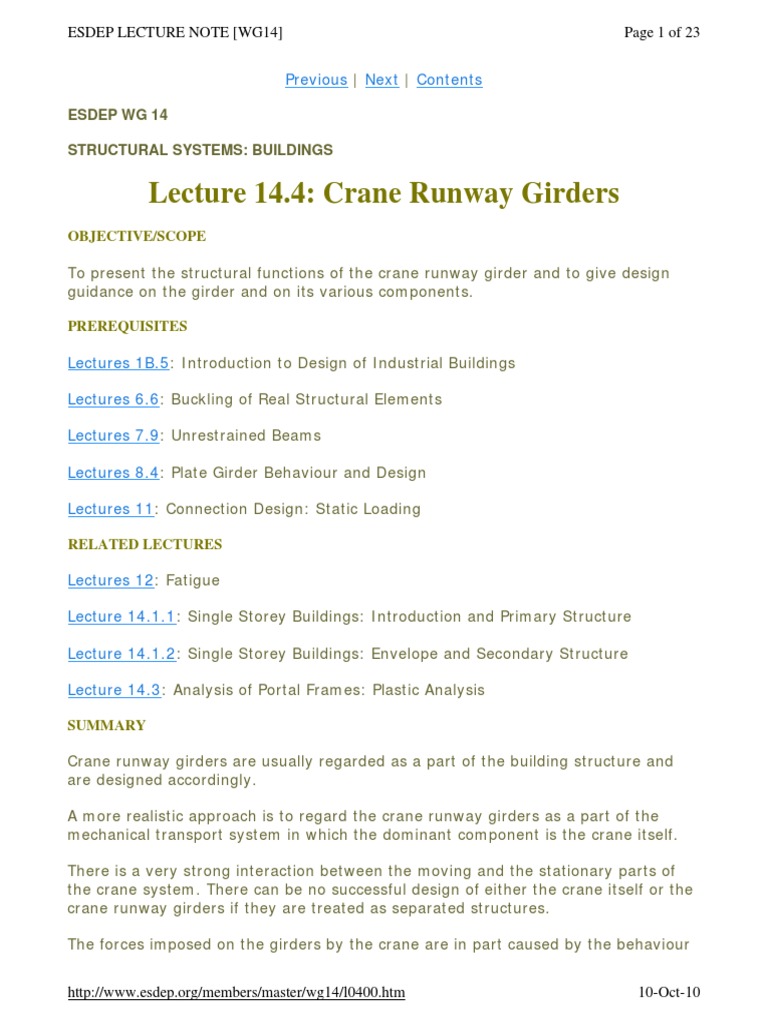 ESDEP LECTURE NOTE [WG14]

Page 1 of 23

Previous | Next | Contents

ESDEP WG 14

STRUCTURAL SYSTEMS: BUILDINGS

Lecture 14.4: Crane Runway Girders

OBJECTIVE/SCOPE

To present the structural functions of the crane runway girder and to give design guidance on the girder and on its various components.

PREREQUISITES

Lectures 1B.5: Introduction to Design of Industrial Buildings

Lectures 6.6: Buckling of Real Structural Elements

Lectures 7.9: Unrestrained Beams

Lectures 8.4: Plate Girder Behaviour and Design

Lectures 11: Connection Design: Static Loading

RELATED LECTURES

Lectures 12: Fatigue

Lecture 14.1.1: Single Storey Buildings: Introduction and Primary Structure

Lecture 14.1.2: Single Storey Buildings: Envelope and Secondary Structure

Lecture 14.3: Analysis of Portal Frames: Plastic Analysis

SUMMARY

Crane runway girders are usually regarded as a part of the building structure and are designed accordingly.

A more realistic approach is to regard the crane runway girders as a part of the mechanical transport system in which the dominant component is the crane itself.

There is a very strong interaction between the moving and the stationary parts of the crane system. There can be no successful design of either the crane itself or the crane runway girders if they are treated as separated structures.

The forces imposed on the girders by the crane are in part caused by the behaviour

http://www.esdep.org/members/master/wg14/l0400.htm

10-Oct-10